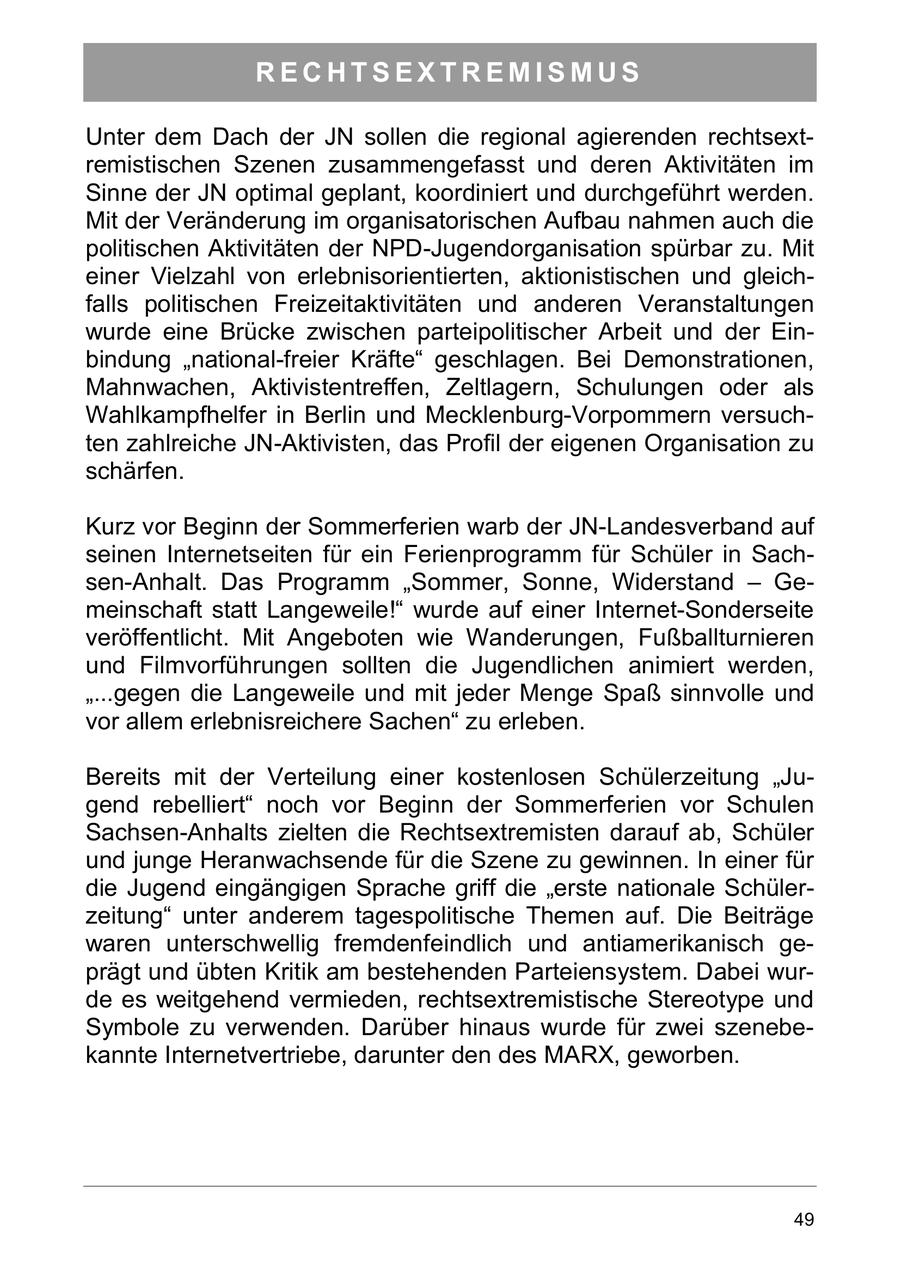 RECHTSEXTREMISMUS

Unter dem Dach der JN sollen die regional agierenden rechtsextremistischen Szenen zusammengefasst und deren Aktivitäten im Sinne der JN optimal geplant, koordiniert und durchgeführt werden. Mit der Veränderung im organisatorischen Aufbau nahmen auch die politischen Aktivitäten der NPD-Jugendorganisation spürbar zu. Mit einer Vielzahl von erlebnisorientierten, aktionistischen und gleichfalls politischen Freizeitaktivitäten und anderen Veranstaltungen wurde eine Brücke zwischen parteipolitischer Arbeit und der Einbindung „national-freier Kräfte“ geschlagen. Bei Demonstrationen, Mahnwachen, Aktivistentreffen, Zeltlagern, Schulungen oder als Wahlkampfhelfer in Berlin und Mecklenburg-Vorpommern versuchten zahlreiche JN-Aktivisten, das Profil der eigenen Organisation zu schärfen.

Kurz vor Beginn der Sommerferien warb der JN-Landesverband auf seinen Internetseiten für ein Ferienprogramm für Schüler in Sachsen-Anhalt. Das Programm „Sommer, Sonne, Widerstand – Gemeinschaft statt Langeweile!“ wurde auf einer Internet-Sonderseite veröffentlicht. Mit Angeboten wie Wanderungen, Fußballturnieren und Filmvorführungen sollten die Jugendlichen animiert werden, „...gegen die Langeweile und mit jeder Menge Spaß sinnvolle und vor allem erlebnisreichere Sachen“ zu erleben.

Bereits mit der Verteilung einer kostenlosen Schülerzeitung „Jugend rebelliert“ noch vor Beginn der Sommerferien vor Schulen Sachsen-Anhalts zielten die Rechtsextremisten darauf ab, Schüler und junge Heranwachsende für die Szene zu gewinnen. In einer für die Jugend eingängigen Sprache griff die „erste nationale Schülerzeitung“ unter anderem tagespolitische Themen auf. Die Beiträge waren unterschwellig fremdenfeindlich und antiamerikanisch geprägt und übten Kritik am bestehenden Parteiensystem. Dabei wurde es weitgehend vermieden, rechtsextremistische Stereotype und Symbole zu verwenden. Darüber hinaus wurde für zwei szenebekannte Internetvertriebe, darunter den des MARX, geworben.

49